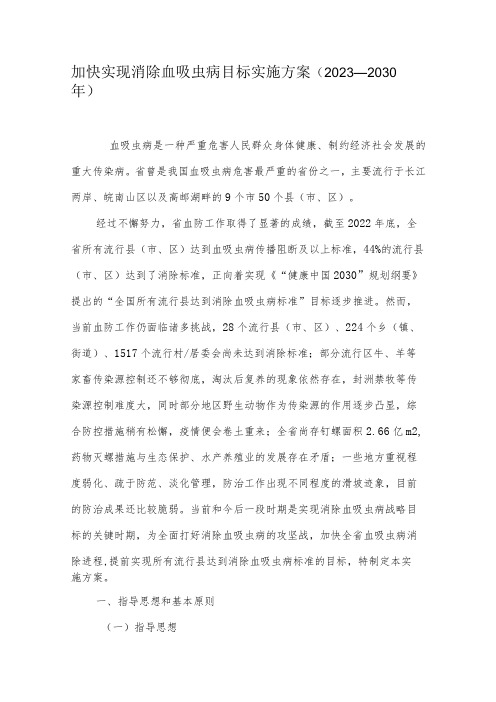 加快实现消除血吸虫病目标实施方案（2023—2030年）

血吸虫病是一种严重危害人民群众身体健康、制约经济社会发展的重大传染病。省曾是我国血吸虫病危害最严重的省份之一，主要流行于长江两岸、皖南山区以及高邮湖畔的9个市50个县（市、区）。

经过不懈努力，省血防工作取得了显著的成绩，截至2022年底，全省所有流行县（市、区）达到血吸虫病传播阻断及以上标准，44%的流行县（市、区）达到了消除标准，正向着实现《“健康中国2030”规划纲要》提出的“全国所有流行县达到消除血吸虫病标准”目标逐步推进。然而，当前血防工作仍面临诸多挑战，28个流行县（市、区）、224个乡（镇、街道）、1517个流行村/居委会尚未达到消除标准；部分流行区牛、羊等家畜传染源控制还不够彻底，淘汰后复养的现象依然存在，封洲禁牧等传染源控制难度大，同时部分地区野生动物作为传染源的作用逐步凸显，综合防控措施稍有松懈，疫情便会卷土重来；全省尚存钉螺面积2.66亿m2，药物灭螺措施与生态保护、水产养殖业的发展存在矛盾；一些地方重视程度弱化、疏于防范、淡化管理，防治工作出现不同程度的滑坡迹象，目前的防治成果还比较脆弱。当前和今后一段时期是实现消除血吸虫病战略目标的关键时期，为全面打好消除血吸虫病的攻坚战，加快全省血吸虫病消除进程，提前实现所有流行县达到消除血吸虫病标准的目标，特制定本实施方案。

一、指导思想和基本原则

（一）指导思想